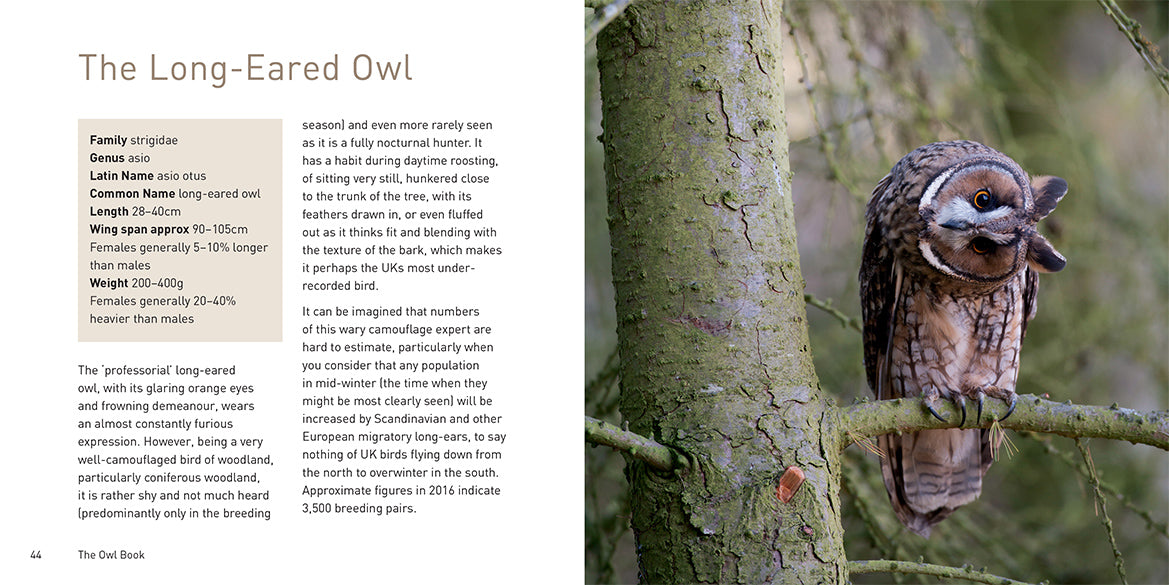 The Long-Eared Owl

Family strigidae
Genus asio
Latin Name asio otus
Common Name long-eared owl
Length 28–40cm
Wing span approx 90–105cm
Females generally 5–10% longer than males
Weight 200–400g
Females generally 20–40% heavier than males

The 'professorial' long-eared owl, with its glaring orange eyes and frowning demeanour, wears an almost constantly furious expression. However, being a very well-camouflaged bird of woodland, particularly coniferous woodland, it is rather shy and not much heard (predominantly only in the breeding season) and even more rarely seen as it is a fully nocturnal hunter. It has a habit during daytime roosting, of sitting very still, hunkered close to the trunk of the tree, with its feathers drawn in, or even fluffed out as it thinks fit and blending with the texture of the bark, which makes it perhaps the UKs most under-recorded bird.

It can be imagined that numbers of this wary camouflage expert are hard to estimate, particularly when you consider that any population in mid-winter (the time when they might be most clearly seen) will be increased by Scandinavian and other European migratory long-ears, to say nothing of UK birds flying down from the north to overwinter in the south. Approximate figures in 2016 indicate 3,500 breeding pairs.

44 The Owl Book